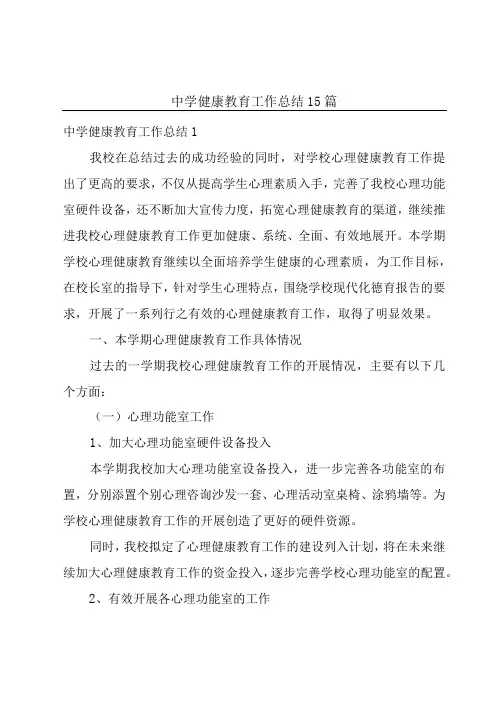 中学健康教育工作总结15篇

中学健康教育工作总结1

我校在总结过去的成功经验的同时，对学校心理健康教育工作提出了更高的要求，不仅从提高学生心理素质入手，完善了我校心理功能室硬件设备，还不断加大宣传力度，拓宽心理健康教育的渠道，继续推进我校心理健康教育工作更加健康、系统、全面、有效地展开。本学期学校心理健康教育继续以全面培养学生健康的心理素质，为工作目标，在校长室的指导下，针对学生心理特点，围绕学校现代化德育报告的要求，开展了一系列行之有效的心理健康教育工作，取得了明显效果。

一、本学期心理健康教育工作具体情况

过去的一学期我校心理健康教育工作的开展情况，主要有以下几个方面：

（一）心理功能室工作

1、加大心理功能室硬件设备投入

本学期我校加大心理功能室设备投入，进一步完善各功能室的布置，分别添置个别心理咨询沙发一套、心理活动室桌椅、涂鸦墙等。为学校心理健康教育工作的开展创造了更好的硬件资源。

同时，我校拟定了心理健康教育工作的建设列入计划，将在未来继续加大心理健康教育工作的资金投入，逐步完善学校心理功能室的配置。

2、有效开展各心理功能室的工作